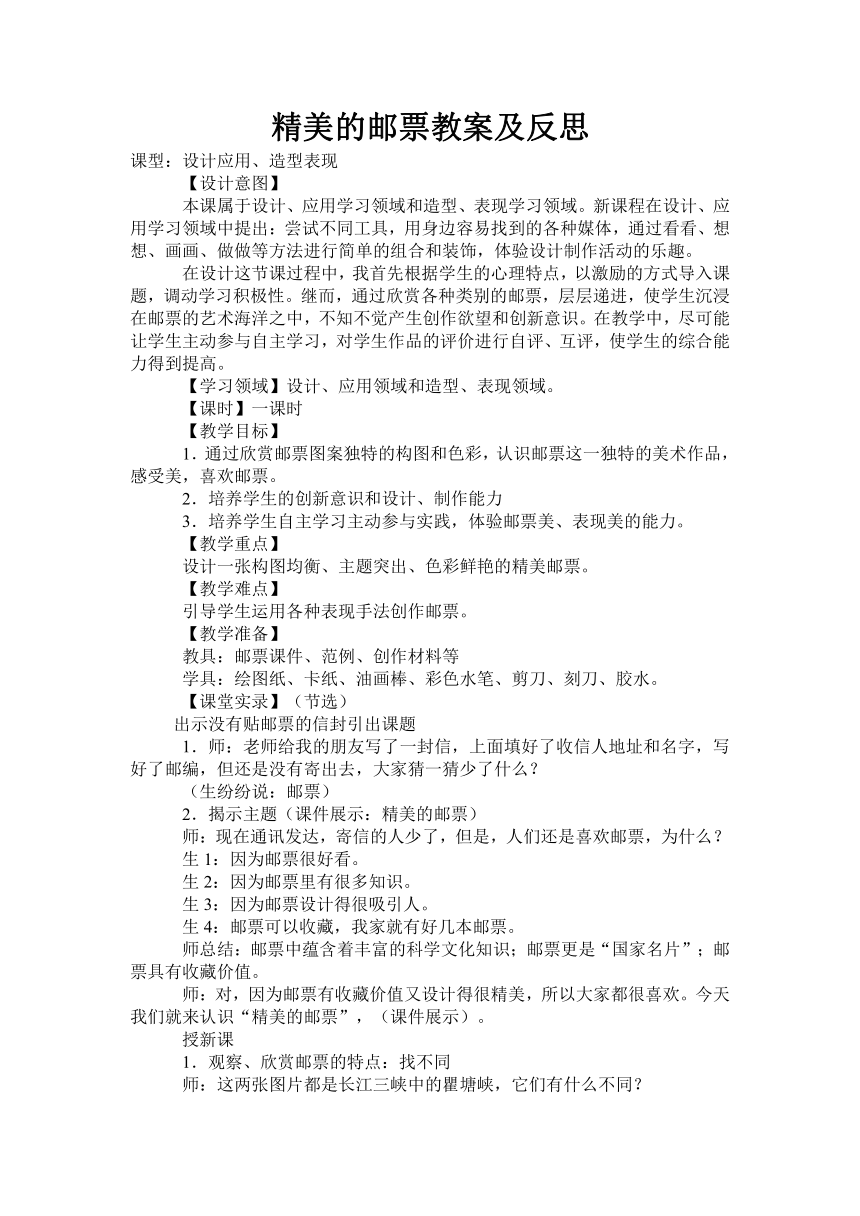 精美的邮票教案及反思

课型：设计应用、造型表现

【设计意图】

本课属于设计、应用学习领域和造型、表现学习领域。新课程在设计、应用学习领域中提出：尝试不同工具，用身边容易找到的各种媒体，通过看看、想想、画画、做做等方法进行简单的组合和装饰，体验设计制作活动的乐趣。

在设计这节课过程中，我首先根据学生的心理特点，以激励的方式导入课题，调动学习积极性。继而，通过欣赏各种类别的邮票，层层递进，使学生沉浸在邮票的艺术海洋之中，不知不觉产生创作欲望和创新意识。在教学中，尽可能让学生主动参与自主学习，对学生作品的评价进行自评、互评，使学生的综合能力得到提高。

【学习领域】设计、应用领域和造型、表现领域。

【课时】一课时

【教学目标】

1. 通过欣赏邮票图案独特的构图和色彩，认识邮票这一独特的美术作品，感受美，喜欢邮票。

2．培养学生的创新意识和设计、制作能力

3．培养学生自主学习主动参与实践，体验邮票美、表现美的能力。

【教学重点】

设计一张构图均衡、主题突出、色彩鲜艳的精美邮票。

【教学难点】

引导学生运用各种表现手法创作邮票。

【教学准备】

教具：邮票课件、范例、创作材料等

学具：绘图纸、卡纸、油画棒、彩色水笔、剪刀、刻刀、胶水。

【课堂实录】（节选）

出示没有贴邮票的信封引出课题

1．师：老师给我的朋友写了一封信，上面填好了收信人地址和名字，写好了邮编，但还是没有寄出去，大家猜一猜少了什么？

（生纷纷说：邮票）

2．揭示主题（课件展示：精美的邮票）

师：现在通讯发达，寄信的人少了，但是，人们还是喜欢邮票，为什么？

生 1：因为邮票很好看。

生 2：因为邮票里有很多知识。

生 3：因为邮票设计得很吸引人。

生 4：邮票可以收藏，我家就有好几本邮票。

师总结：邮票中蕴含着丰富的科学文化知识；邮票更是“国家名片”；邮票具有收藏价值。

师：对，因为邮票有收藏价值又设计得很精美，所以大家都很喜欢。今天我们就来认识“精美的邮票”，（课件展示）。

授新课

1．观察、欣赏邮票的特点：找不同

师：这两张图片都是长江三峡中的瞿塘峡，它们有什么不同？